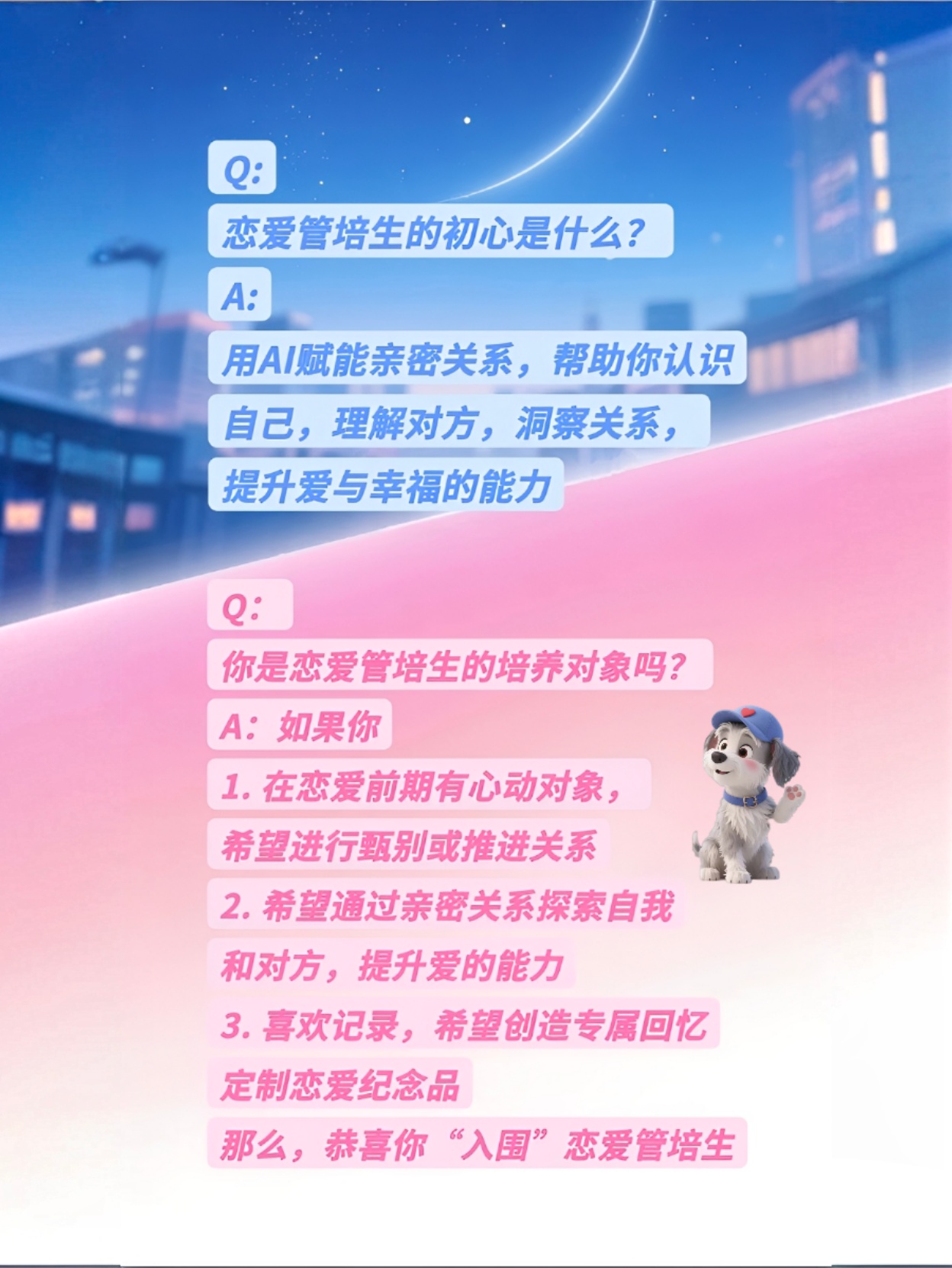 Q:

恋爱管培生的初心是什么?

A:

用AI赋能亲密关系，帮助你认识自己，理解对方，洞察关系，提升爱与幸福的能力

Q:

你是恋爱管培生的培养对象吗?

A：如果你

1.在恋爱前期有心动对象，希望进行甄别或推进关系

2.希望通过亲密关系探索自我和对方，提升爱的能力

3.喜欢记录，希望创造专属回忆定制恋爱纪念品

那么，恭喜你“入围”恋爱管培生